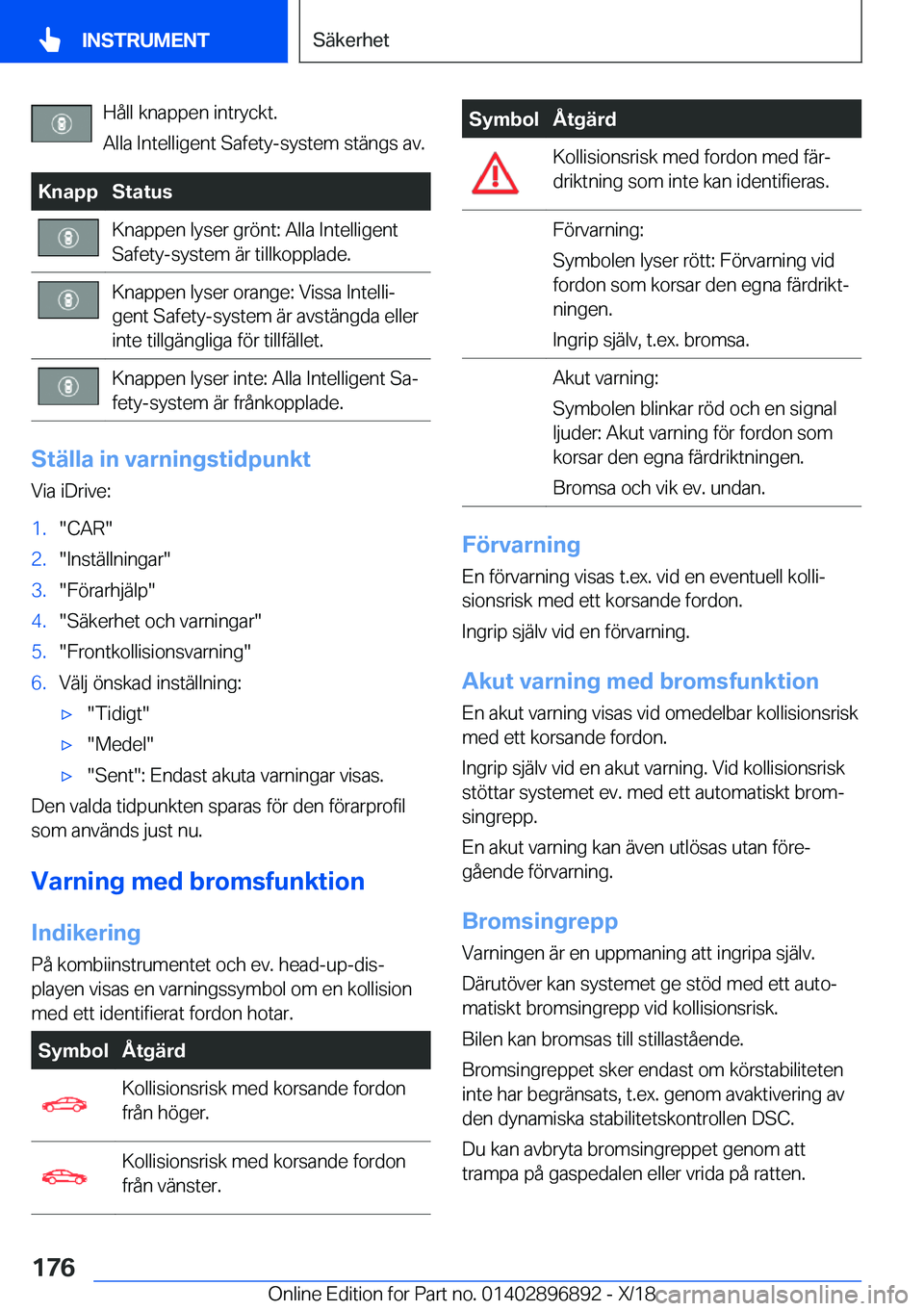 INSTRUMENT

Säkerhet

Håll knappen intryckt.

Alla Intelligent Safety-system stängs av.

| Knapp | Status |
|---|---|
| | Knappen lyser grönt: Alla Intelligent Safety-system är tillkopplade. |
| | Knappen lyser orange: Vissa Intelligent Safety-system är avstängda eller inte tillgängliga för tillfället. |
| | Knappen lyser inte: Alla Intelligent Safety-system är frånkopplade. |

Ställa in varningstidpunkt

Via iDrive:

1. "CAR"
2. "Inställningar"
3. "Förarhjälp"
4. "Säkerhet och varningar"
5. "Frontkollisionsvarning"
6. Välj önskad inställning:
▷ "Tidigt"
▷ "Medel"
▷ "Sent": Endast akuta varningar visas.

Den valda tidpunkten sparas för den förarprofil som används just nu.

Varning med bromsfunktion

Indikering

På kombiinstrumentet och ev. head-up-displayen visas en varningssymbol om en kollision med ett identifierat fordon hotar.

| Symbol | Åtgärd |
|---|---|
| | Kollisionsrisk med korsande fordon från höger. |
| | Kollisionsrisk med korsande fordon från vänster. |

| Symbol | Åtgärd |
|---|---|
| | Kollisionsrisk med fordon med färdriktning som inte kan identifieras. |
| | Förvarning: Symbolen lyser rött: Förvarning vid fordon som korsar den egna färdriktningen. Ingrip själv, t.ex. bromsa. |
| | Akut varning: Symbolen blinkar röd och en signal ljuder: Akut varning för fordon som korsar den egna färdriktningen. Bromsa och vik ev. undan. |

Förvarning

En förvarning visas t.ex. vid en eventuell kollisionsrisk med ett korsande fordon.

Ingrip själv vid en förvarning.

Akut varning med bromsfunktion

En akut varning visas vid omedelbar kollisionsrisk med ett korsande fordon.

Ingrip själv vid en akut varning. Vid kollisionsrisk stöttar systemet ev. med ett automatiskt bromsingrepp.

En akut varning kan även utlösas utan föregående förvarning.

Bromsingrepp

Varningen är en uppmaning att ingripa själv.

Därutöver kan systemet ge stöd med ett automatiskt bromsingrepp vid kollisionsrisk.

Bilen kan bromsas till stillastående.

Bromsingreppet sker endast om körstabiliteten inte har begränsats, t.ex. genom avaktivering av den dynamiska stabilitetskontrollen DSC.

Du kan avbryta bromsingreppet genom att trampa på gaspedalen eller vrida på ratten.

176

Online Edition for Part no. 01402896892 - X/18

carmanualsonline.info